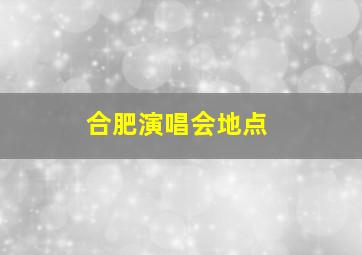 合肥演唱会地点